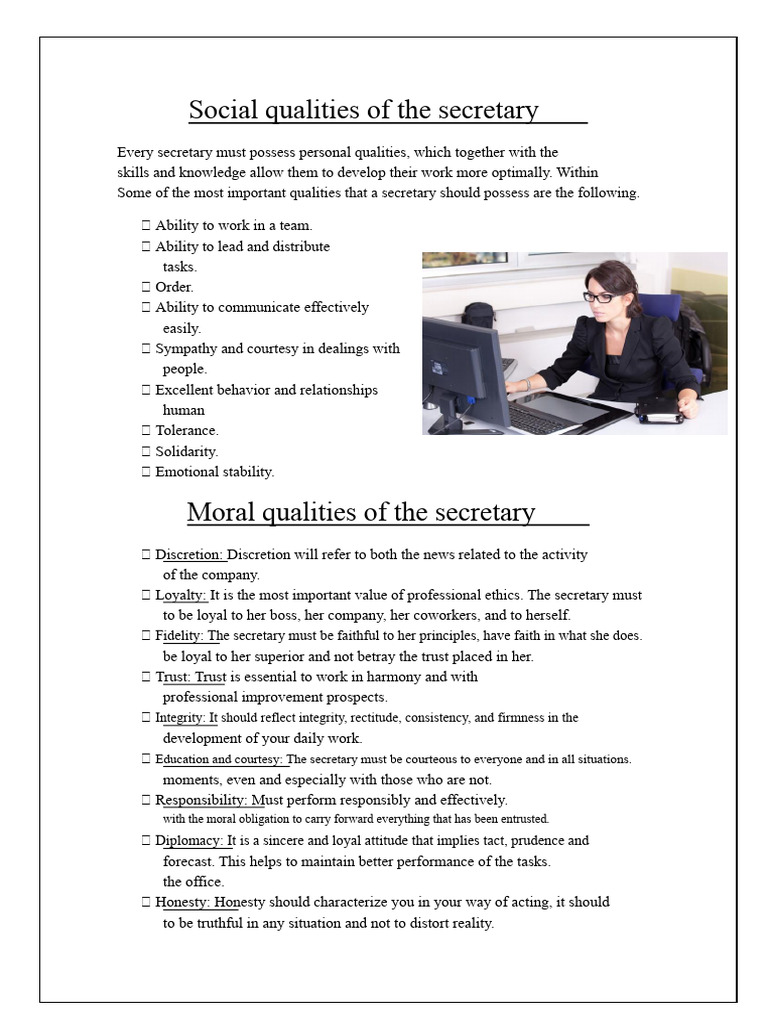 Social qualities of the secretary

Every secretary must possess personal qualities, which together with the skills and knowledge allow them to develop their work more optimally. Within Some of the most important qualities that a secretary should possess are the following.

 Ability to work in a team.
 Ability to lead and distribute tasks.
 Order.
 Ability to communicate effectively easily.
 Sympathy and courtesy in dealings with people.
 Excellent behavior and relationships human
 Tolerance.
 Solidarity.
 Emotional stability.

Moral qualities of the secretary

 Discretion: Discretion will refer to both the news related to the activity of the company.
 Loyalty: It is the most important value of professional ethics. The secretary must to be loyal to her boss, her company, her coworkers, and to herself.
 Fidelity: The secretary must be faithful to her principles, have faith in what she does. be loyal to her superior and not betray the trust placed in her.
 Trust: Trust is essential to work in harmony and with professional improvement prospects.
 Integrity: It should reflect integrity, rectitude, consistency, and firmness in the development of your daily work.
 Education and courtesy: The secretary must be courteous to everyone and in all situations. moments, even and especially with those who are not.
 Responsibility: Must perform responsibly and effectively. with the moral obligation to carry forward everything that has been entrusted.
 Diplomacy: It is a sincere and loyal attitude that implies tact, prudence and forecast. This helps to maintain better performance of the tasks. the office.
 Honesty: Honesty should characterize you in your way of acting, it should to be truthful in any situation and not to distort reality.